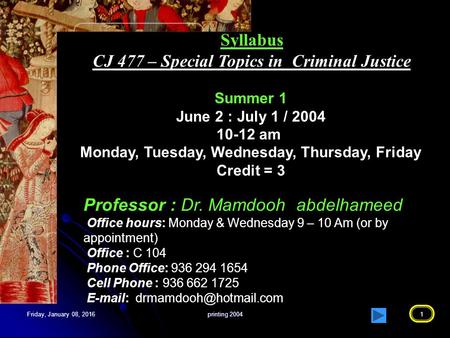 Syllabus
CJ 477 – Special Topics in Criminal Justice

Summer 1
June 2 : July 1 / 2004
10-12 am
Monday, Tuesday, Wednesday, Thursday, Friday
Credit = 3

Professor : Dr. Mamdooh abdelhameed
Office hours: Monday & Wednesday 9 – 10 Am (or by appointment)
Office : C 104
Phone Office: 936 294 1654
Cell Phone : 936 662 1725
E-mail: drmamdooh@hotmail.com

Friday, January 08, 2016
printing 2004
1